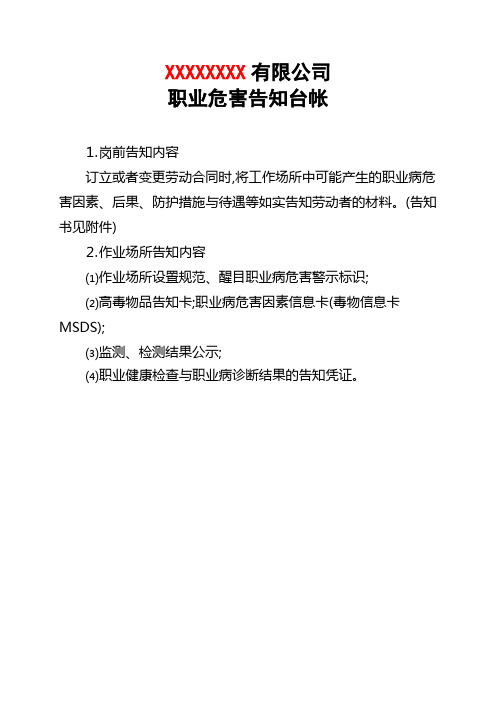 XXXXXXXX 有限公司
职业危害告知台帐

1.岗前告知内容

订立或者变更劳动合同时,将工作场所中可能产生的职业病危害因素、后果、防护措施与待遇等如实告知劳动者的材料。(告知书见附件)

2.作业场所告知内容

⑴作业场所设置规范、醒目职业病危害警示标识;

⑵高毒物品告知卡;职业病危害因素信息卡(毒物信息卡MSDS);

⑶监测、检测结果公示;

⑷职业健康检查与职业病诊断结果的告知凭证。